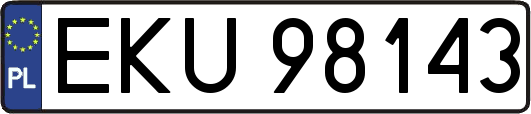 PL
EKU 98143